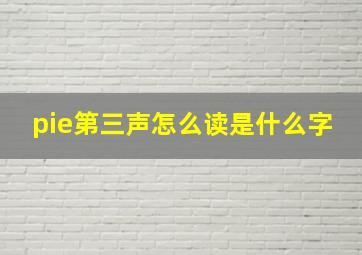 pie第三声怎么读是什么字